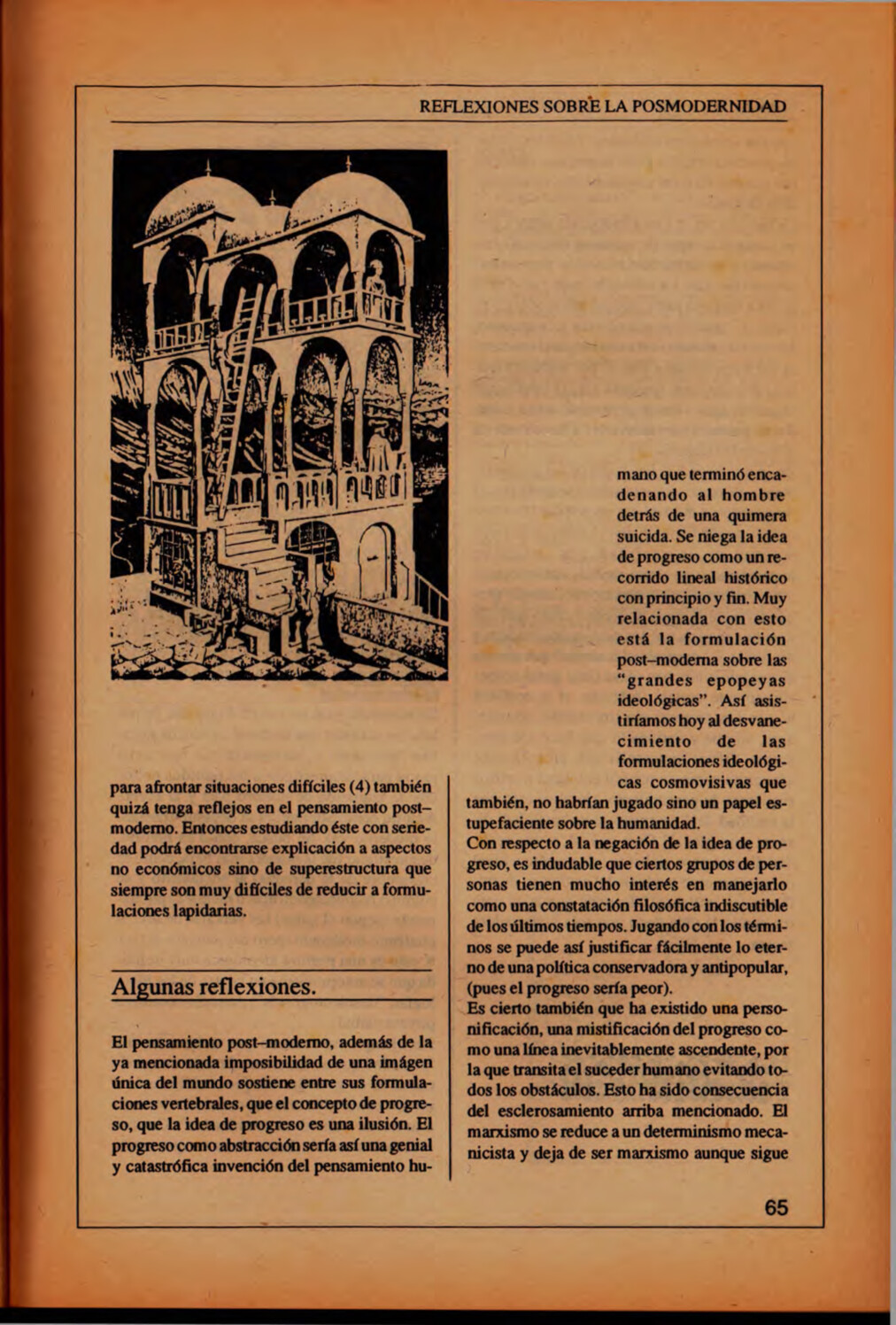 REFLEXIONES SOBRE LA POSMODERNIDAD

para afrontar situaciones difíciles (4) también quizá tenga reflejos en el pensamiento post–moderno. Entonces estudiando éste con seriedad podrá encontrarse explicación a aspectos no económicos sino de superestructura que siempre son muy difíciles de reducir a formulaciones lapidarias.

Algunas reflexiones.

El pensamiento post–moderno, además de la ya mencionada imposibilidad de una imágen única del mundo sostiene entre sus formulaciones vertebrales, que el concepto de progreso, que la idea de progreso es una ilusión. El progreso como abstracción sería así una genial y catastrófica invención del pensamiento humano que terminó encadenando al hombre detrás de una quimera suicida. Se niega la idea de progreso como un recorrido lineal histórico con principio y fin. Muy relacionada con esto está la formulación post–moderna sobre las "grandes epopeyas ideológicas". Así asistiríamos hoy al desvanecimiento de las formulaciones ideológicas cosmovisivas que también, no habrían jugado sino un papel estupefaciente sobre la humanidad.

Con respecto a la negación de la idea de progreso, es indudable que ciertos grupos de personas tienen mucho interés en manejarlo como una constatación filosófica indiscutible de los últimos tiempos. Jugando con los términos se puede así justificar fácilmente lo eterno de una política conservadora y antipopular, (pues el progreso sería peor).

Es cierto también que ha existido una personificación, una mistificación del progreso como una línea inevitablemente ascendente, por la que transita el suceder humano evitando todos los obstáculos. Esto ha sido consecuencia del esclerosamiento arriba mencionado. El marxismo se reduce a un determinismo mecanicista y deja de ser marxismo aunque sigue

65